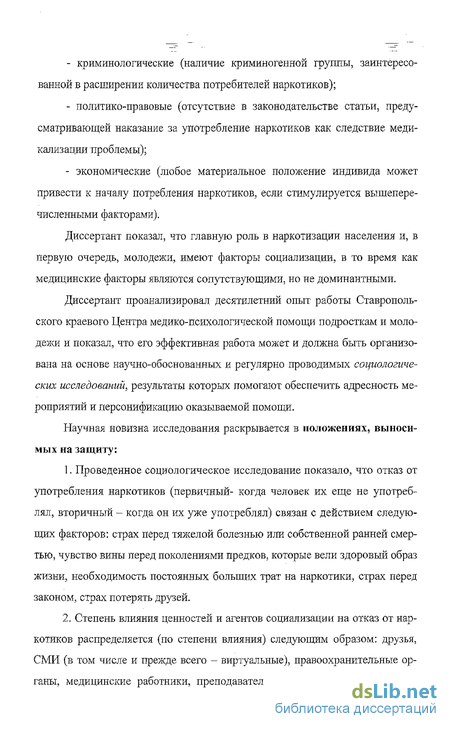 - криминологические (наличие криминогенной группы, заинтересованной в расширении количества потребителей наркотиков);

- политико-правовые (отсутствие в законодательстве статьи, предусматривающей наказание за употребление наркотиков как следствие медикализации проблемы);

- экономические (любое материальное положение индивида может привести к началу потребления наркотиков, если стимулируется вышеперечисленными факторами).

Диссертант показал, что главную роль в наркотизации населения и, в первую очередь, молодежи, имеют факторы социализации, в то время как медицинские факторы являются сопутствующими, но не доминантными.

Диссертант проанализировал десятилетний опыт работы Ставропольского краевого Центра медико-психологической помощи подросткам и молодежи и показал, что его эффективная работа может и должна быть организована на основе научно-обоснованных и регулярно проводимых социологических исследований, результаты которых помогают обеспечить адресность мероприятий и персонификацию оказываемой помощи.

Научная новизна исследования раскрывается в положениях, выносимых на защиту:

1. Проведенное социологическое исследование показало, что отказ от употребления наркотиков (первичный- когда человек их еще не употреблял, вторичный – когда он их уже употреблял) связан с действием следующих факторов: страх перед тяжелой болезнью или собственной ранней смертью, чувство вины перед поколениями предков, которые вели здоровый образ жизни, необходимость постоянных больших трат на наркотики, страх перед законом, страх потерять друзей.

2. Степень влияния ценностей и агентов социализации на отказ от наркотиков распределяется (по степени влияния) следующим образом: друзья, СМИ (в том числе и прежде всего – виртуальные), правоохранительные органы, медицинские работники, преподавател

dsLib.net
библиотека диссертаций